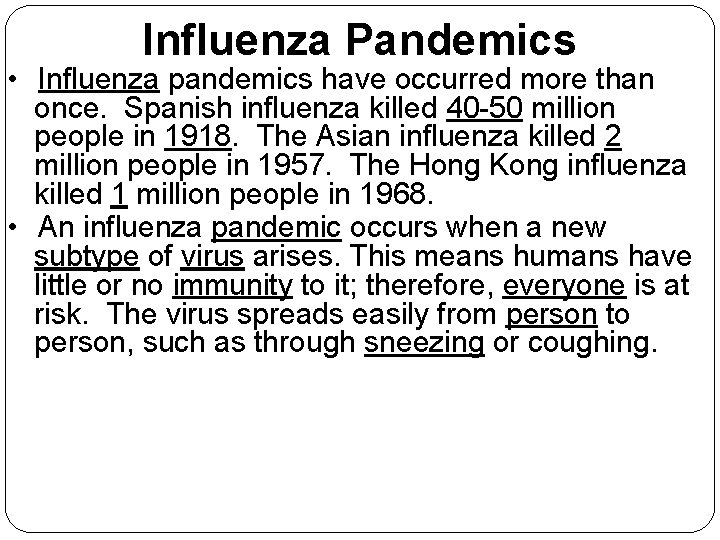 Influenza Pandemics

• Influenza pandemics have occurred more than once. Spanish influenza killed 40-50 million people in 1918. The Asian influenza killed 2 million people in 1957. The Hong Kong influenza killed 1 million people in 1968.

• An influenza pandemic occurs when a new subtype of virus arises. This means humans have little or no immunity to it; therefore, everyone is at risk. The virus spreads easily from person to person, such as through sneezing or coughing.